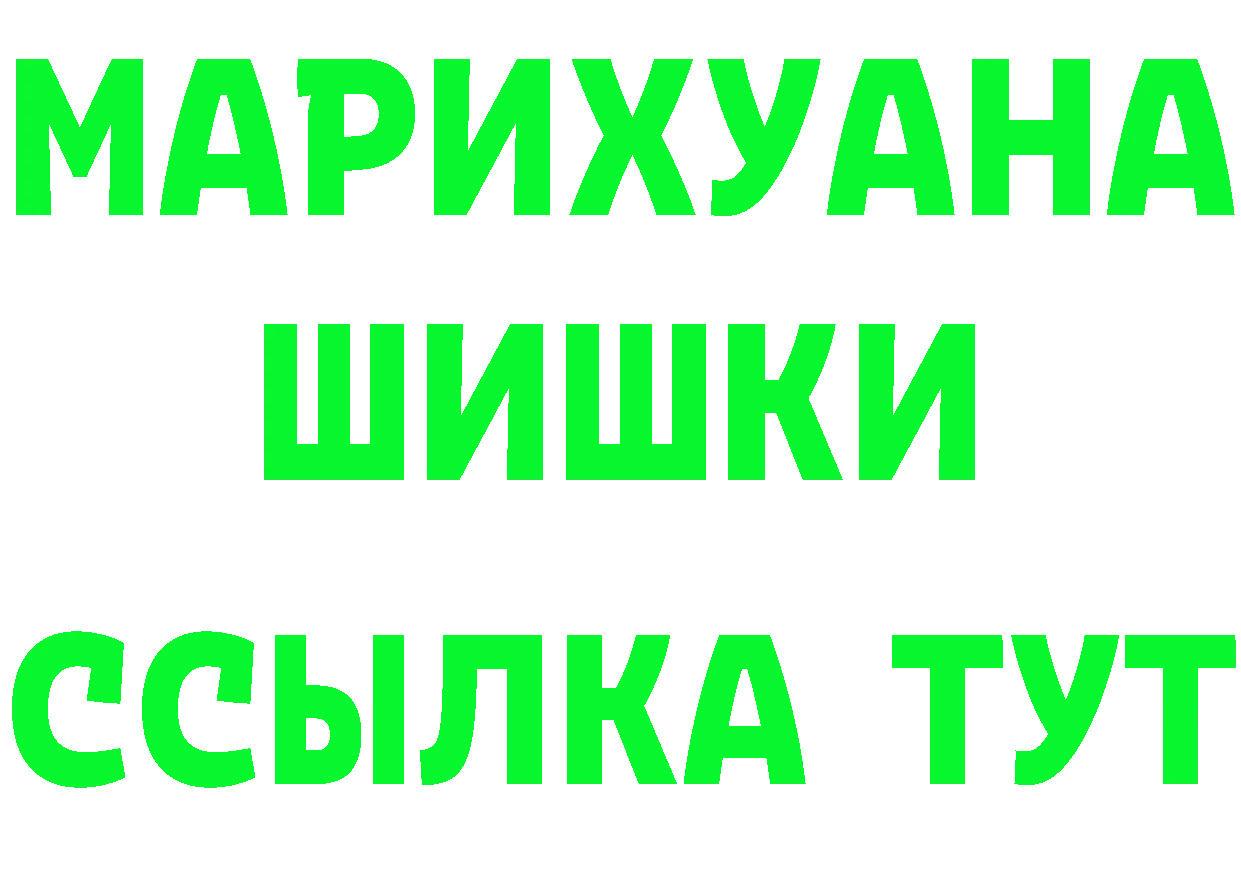 МАРИХУАНА
ШИШКИ
ССЫЛКА ТУТ